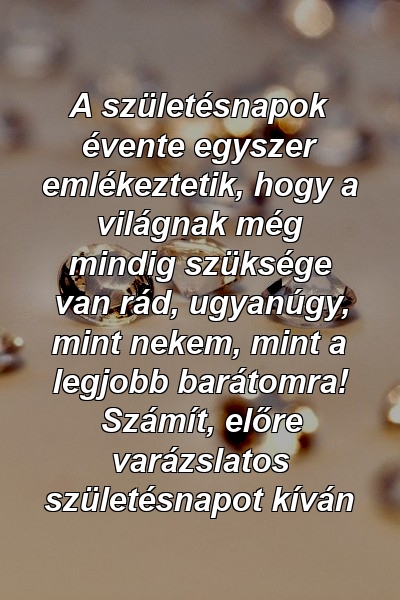 A születésnapok évente egyszer emlékeztetik, hogy a világnak még mindig szüksége van rád, ugyanúgy, mint nekem, mint a legjobb barátomra! Számít, előre varázslatos születésnapot kíván